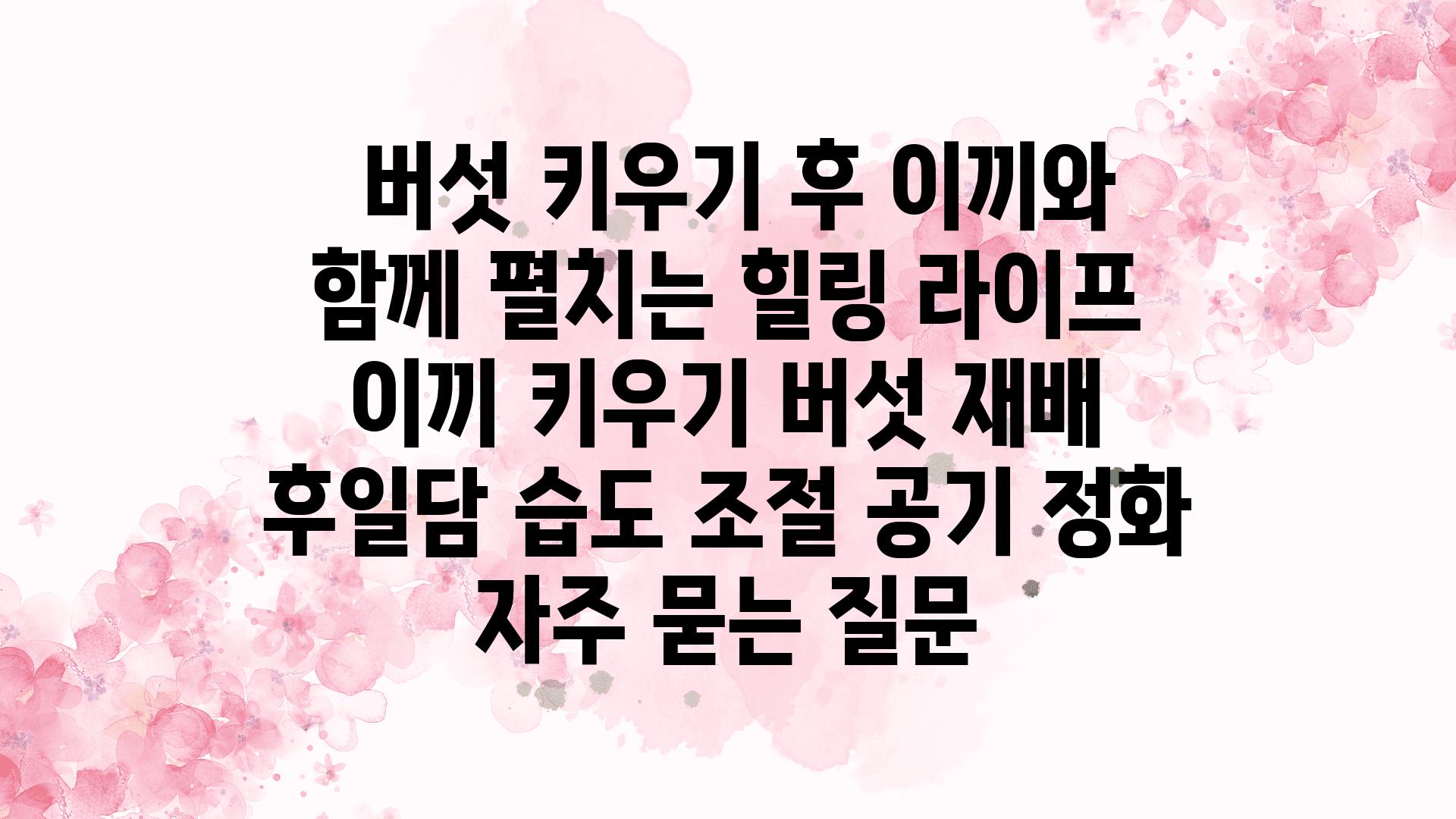 버섯 키우기 후 이끼와 함께 펼치는 힐링 라이프 이끼 키우기 버섯 재배 후일담 습도 조절 공기 정화 자주 묻는 질문